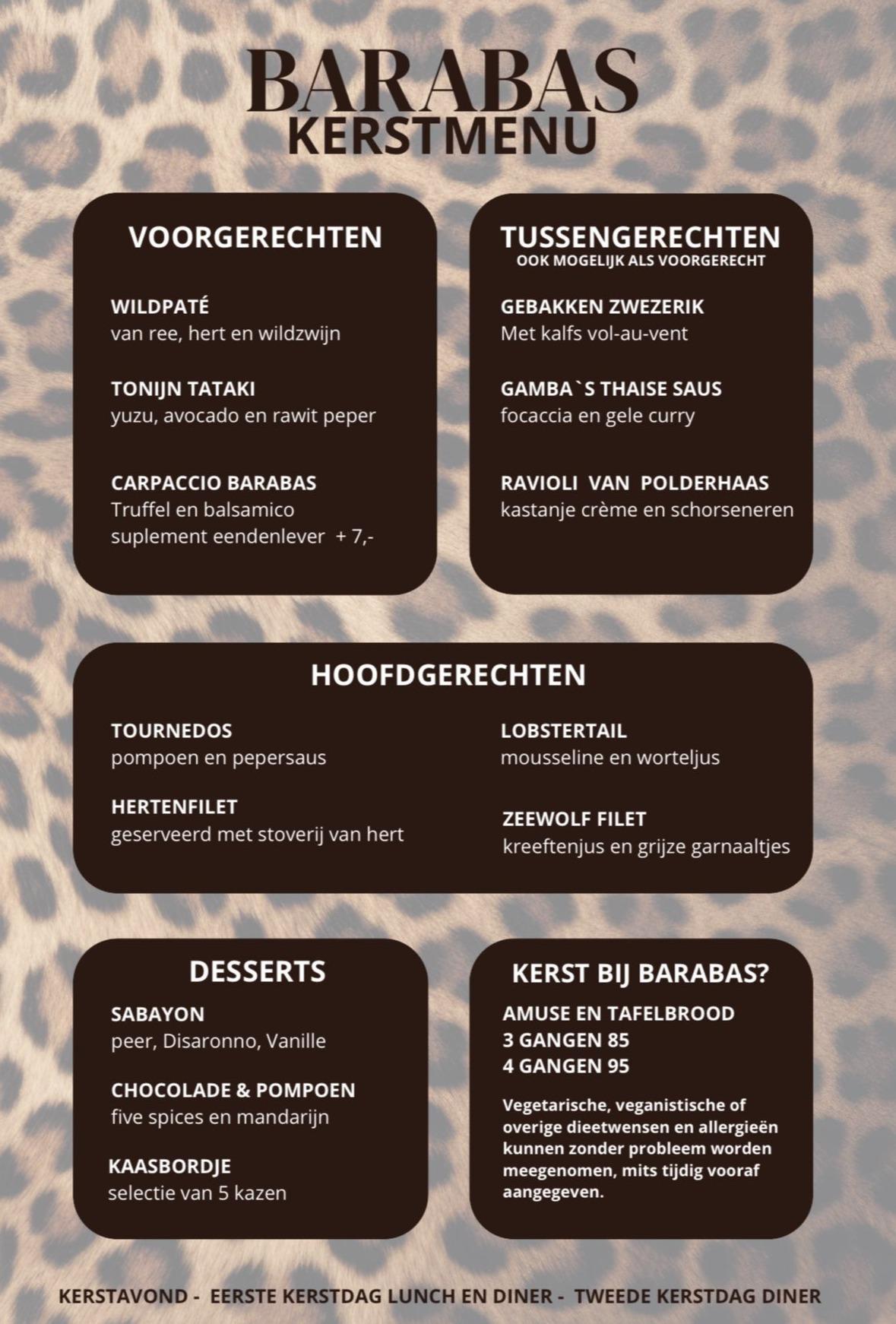 BARABAS
KERSTMENU

VOORGERECHTEN

WILDPATÉ
van ree, hert en wildzwijn

TONIJN TATAKI
yuzu, avocado en rawit peper

CARPACCIO BARABAS
Truffel en balsamico
suplement eendenlever + 7,-

TUSSENGERECHTEN
OOK MOGELIJK ALS VOORGERECHT

GEBAKKEN ZWEZERIK
Met kalfs vol-au-vent

GAMBA`S THAISE SAUS
focaccia en gele curry

RAVIOLI VAN POLDERHAAS
kastanje crème en schorseneren

HOOFDGERECHTEN

TOURNEDOS
pompoen en pepersaus

HERTENFILET
geserveerd met stoverij van hert

LOBSTERTAIL
mousseline en worteljus

ZEEWOLF FILET
kreeftenjus en grijze garnaaltjes

DESSERTS

SABAYON
peer, Disaronno, Vanille

CHOCOLADE & POMPOEN
five spices en mandarijn

KAASBORDJE
selectie van 5 kazen

KERST BIJ BARABAS?

AMUSE EN TAFELBROOD
3 GANGEN 85
4 GANGEN 95

Vegetarische, veganistische of overige dieetwensen en allergieën kunnen zonder probleem worden meegenomen, mits tijdig vooraf aangegeven.

KERSTAVOND - EERSTE KERSTDAG LUNCH EN DINER - TWEEDE KERSTDAG DINER